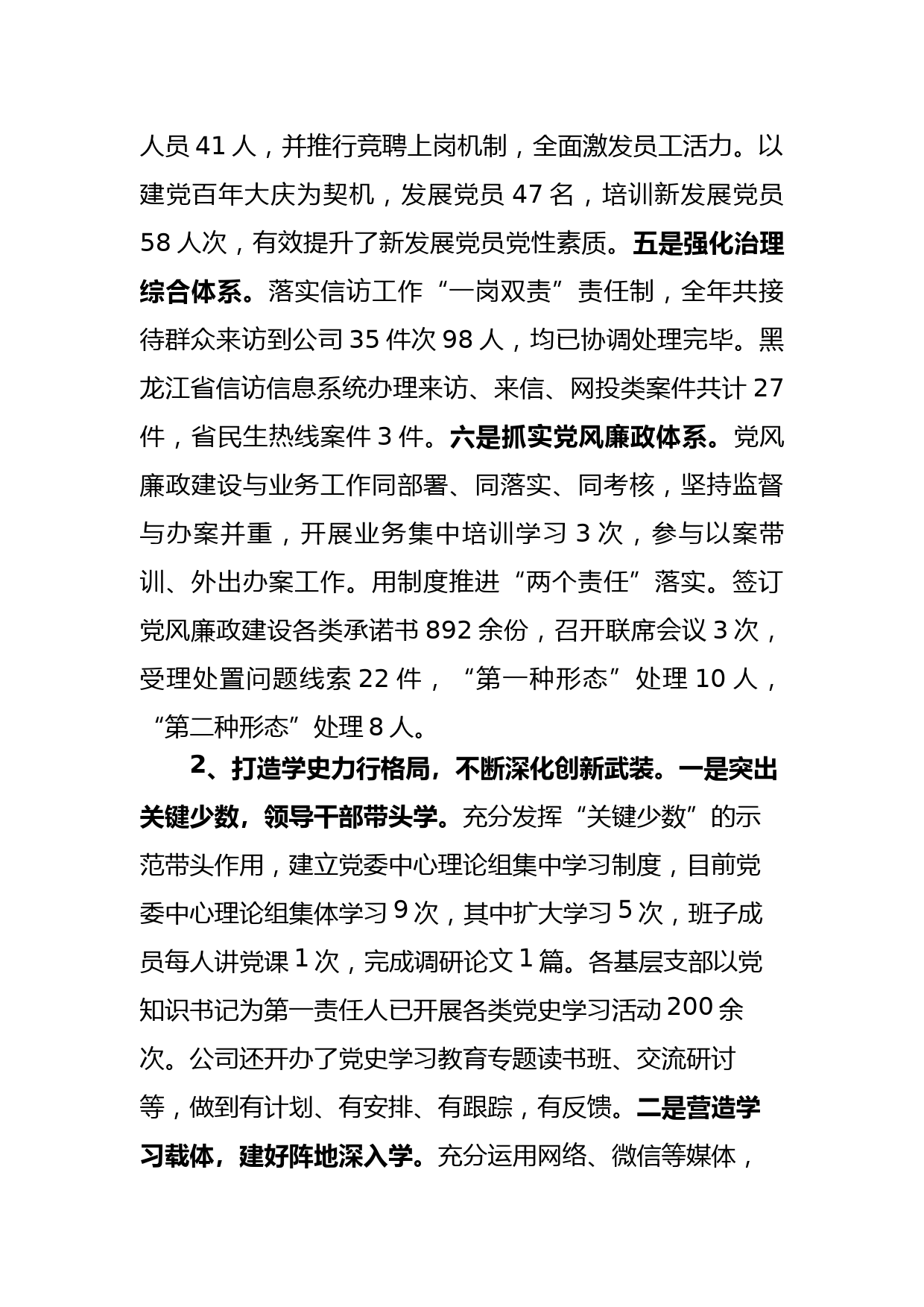 人员 41 人，并推行竞聘上岗机制，全面激发员工活力。以建党百年大庆为契机，发展党员 47 名，培训新发展党员 58 人次，有效提升了新发展党员党性素质。五是强化治理综合体系。落实信访工作“一岗双责”责任制，全年共接待群众来访到公司 35 件次 98 人，均已协调处理完毕。黑龙江省信访信息系统办理来访、来信、网投类案件共计 27 件，省民生热线案件 3 件。六是抓实党风廉政体系。党风廉政建设与业务工作同部署、同落实、同考核，坚持监督与办案并重，开展业务集中培训学习 3 次，参与以案带训、外出办案工作。用制度推进“两个责任”落实。签订党风廉政建设各类承诺书 892 余份，召开联席会议 3 次，受理处置问题线索 22 件，“第一种形态”处理 10 人，“第二种形态”处理 8 人。

2、打造学史力行格局，不断深化创新武装。一是突出关键少数，领导干部带头学。充分发挥“关键少数”的示范带头作用，建立党委中心理论组集中学习制度，目前党委中心理论组集体学习 9 次，其中扩大学习 5 次，班子成员每人讲党课 1 次，完成调研论文 1 篇。各基层支部以党知识书记为第一责任人已开展各类党史学习活动 200 余次。公司还开办了党史学习教育专题读书班、交流研讨等，做到有计划、有安排、有跟踪，有反馈。二是营造学习载体，建好阵地深入学。充分运用网络、微信等媒体，